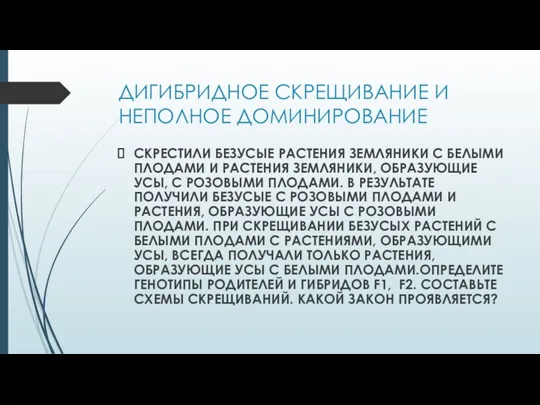 ДИГИБРИДНОЕ СКРЕЩИВАНИЕ И НЕПОЛНОЕ ДОМИНИРОВАНИЕ

СКРЕСТИЛИ БЕЗУСЫЕ РАСТЕНИЯ ЗЕМЛЯНИКИ С БЕЛЫМИ ПЛОДАМИ И РАСТЕНИЯ ЗЕМЛЯНИКИ, ОБРАЗУЮЩИЕ УСЫ, С РОЗОВЫМИ ПЛОДАМИ. В РЕЗУЛЬТАТЕ ПОЛУЧИЛИ БЕЗУСЫЕ С РОЗОВЫМИ ПЛОДАМИ И РАСТЕНИЯ, ОБРАЗУЮЩИЕ УСЫ С РОЗОВЫМИ ПЛОДАМИ. ПРИ СКРЕЩИВАНИИ БЕЗУСЫХ РАСТЕНИЙ С БЕЛЫМИ ПЛОДАМИ С РАСТЕНИЯМИ, ОБРАЗУЮЩИМИ УСЫ, ВСЕГДА ПОЛУЧАЛИ ТОЛЬКО РАСТЕНИЯ, ОБРАЗУЮЩИЕ УСЫ С БЕЛЫМИ ПЛОДАМИ.ОПРЕДЕЛИТЕ ГЕНОТИПЫ РОДИТЕЛЕЙ И ГИБРИДОВ F1, F2. СОСТАВЬТЕ СХЕМЫ СКРЕЩИВАНИЙ. КАКОЙ ЗАКОН ПРОЯВЛЯЕТСЯ?